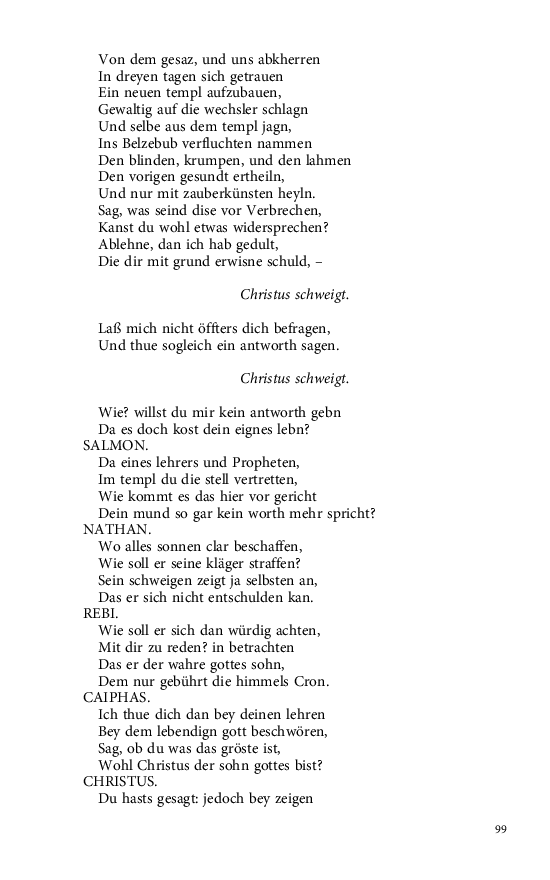 Von dem gesaz, und uns abkherren
In dreyen tagen sich getrauen
Ein neuen templ aufzubauen,
Gewaltig auf die wechsler schlagn
Und selbe aus dem templ jagn,
Ins Belzebub verfluchten nammen
Den blinden, krumpen, und den lahmen
Den vorigen gesundt ertheiln,
Und nur mit zauberkünsten heyln.
Sag, was seind dise vor Verbrechen,
Kanst du wohl etwas widersprechen?
Ablehne, dan ich hab gedult,
Die dir mit grund erwisne schuld, –

Christus schweigt.

Laß mich nicht öffters dich befragen,
Und thue sogleich ein antworth sagen.

Christus schweigt.

Wie? willst du mir kein antworth gebn
Da es doch kost dein eignes lebn?
SALMON.
Da eines lehrers und Propheten,
Im templ du die stell vertretten,
Wie kommt es das hier vor gericht
Dein mund so gar kein worth mehr spricht?
NATHAN.
Wo alles sonnen clar beschaffen,
Wie soll er seine kläger straffen?
Sein schweigen zeigt ja selbsten an,
Das er sich nicht entschulden kan.
REBI.
Wie soll er sich dan würdig achten,
Mit dir zu reden? in betrachten
Das er der wahre gottes sohn,
Dem nur gebührt die himmels Cron.
CAIPHAS.
Ich thue dich dan bey deinen lehren
Bey dem lebendign gott beschwören,
Sag, ob du was das gröste ist,
Wohl Christus der sohn gottes bist?
CHRISTUS.
Du hasts gesagt: jedoch bey zeigen

99